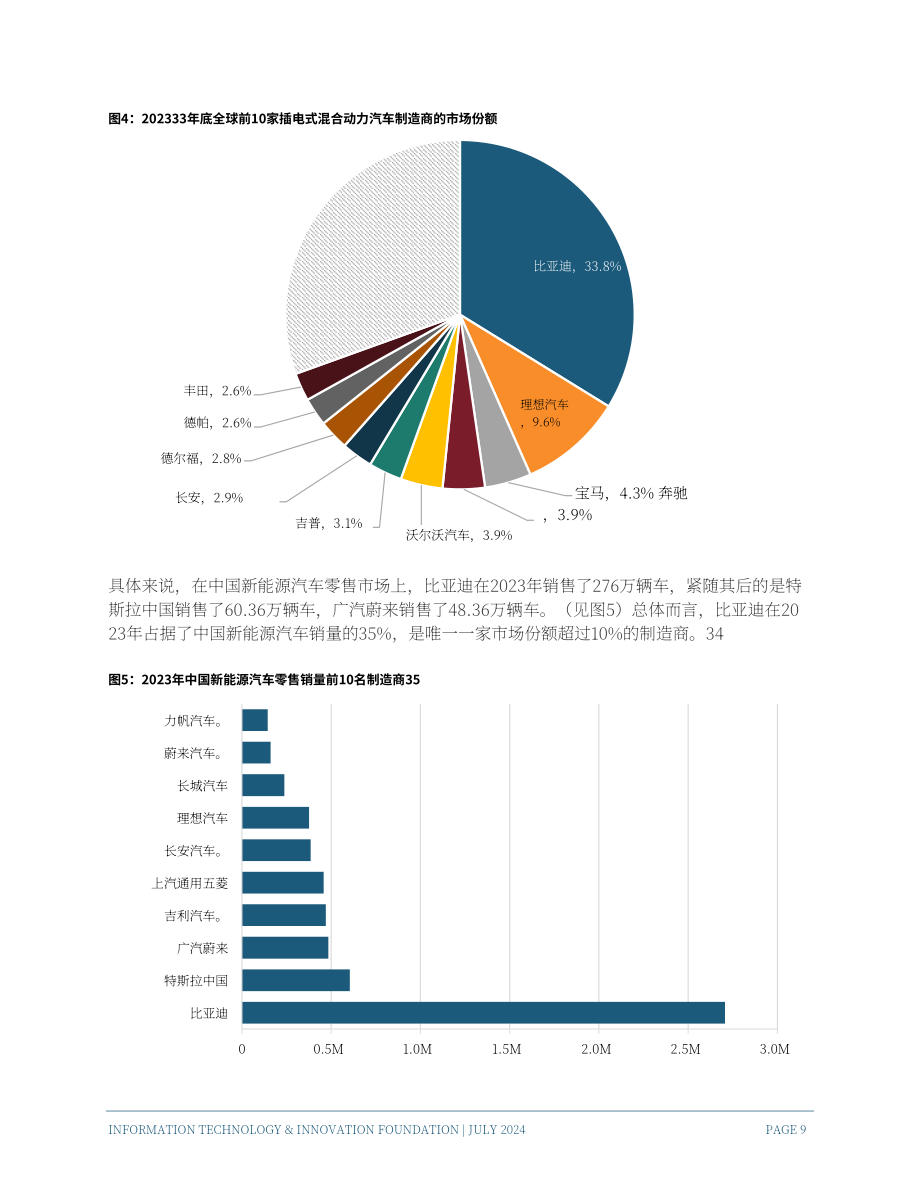 图4：202333年底全球前10家插电式混合动力汽车制造商的市场份额

比亚迪，33.8%

理想汽车，9.6%

宝马，4.3% 奔驰，3.9%

沃尔沃汽车，3.9%

吉普，3.1%

长安，2.9%

德尔福，2.8%

德帕，2.6%

丰田，2.6%

具体来说，在中国新能源汽车零售市场上，比亚迪在2023年销售了276万辆车，紧随其后的是特斯拉中国销售了60.36万辆车，广汽蔚来销售了48.36万辆车。（见图5）总体而言，比亚迪在2023年占据了中国新能源汽车销量的35%，是唯一一家市场份额超过10%的制造商。34

图5：2023年中国新能源汽车零售销量前10名制造商35

力帆汽车。
蔚来汽车。
长城汽车
理想汽车
长安汽车。
上汽通用五菱
吉利汽车。
广汽蔚来
特斯拉中国
比亚迪

0 0.5M 1.0M 1.5M 2.0M 2.5M 3.0M

INFORMATION TECHNOLOGY & INNOVATION FOUNDATION | JULY 2024

PAGE 9